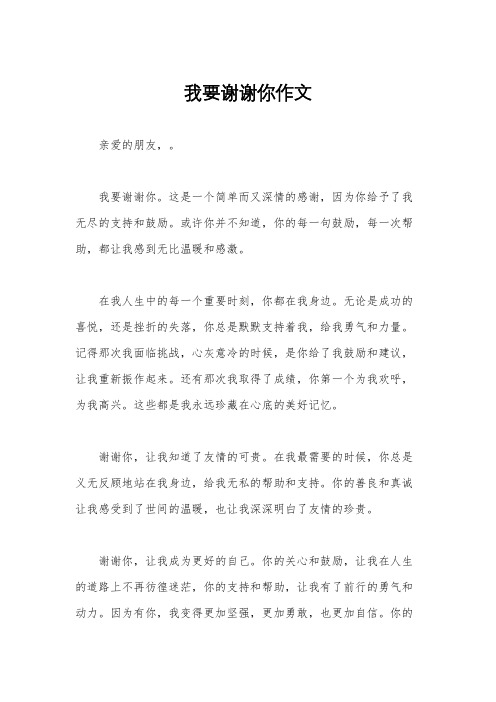 我要谢谢你作文

亲爱的朋友，。

我要谢谢你。这是一个简单而又深情的感谢，因为你给予了我无尽的支持和鼓励。或许你并不知道，你的每一句鼓励，每一次帮助，都让我感到无比温暖和感激。

在我人生中的每一个重要时刻，你都在我身边。无论是成功的喜悦，还是挫折的失落，你总是默默支持着我，给我勇气和力量。记得那次我面临挑战，心灰意冷的时候，是你给了我鼓励和建议，让我重新振作起来。还有那次我取得了成绩，你第一个为我欢呼，为我高兴。这些都是我永远珍藏在心底的美好记忆。

谢谢你，让我知道了友情的可贵。在我最需要的时候，你总是义无反顾地站在我身边，给我无私的帮助和支持。你的善良和真诚让我感受到了世间的温暖，也让我深深明白了友情的珍贵。

谢谢你，让我成为更好的自己。你的关心和鼓励，让我在人生的道路上不再彷徨迷茫，你的支持和帮助，让我有了前行的勇气和动力。因为有你，我变得更加坚强，更加勇敢，也更加自信。你的